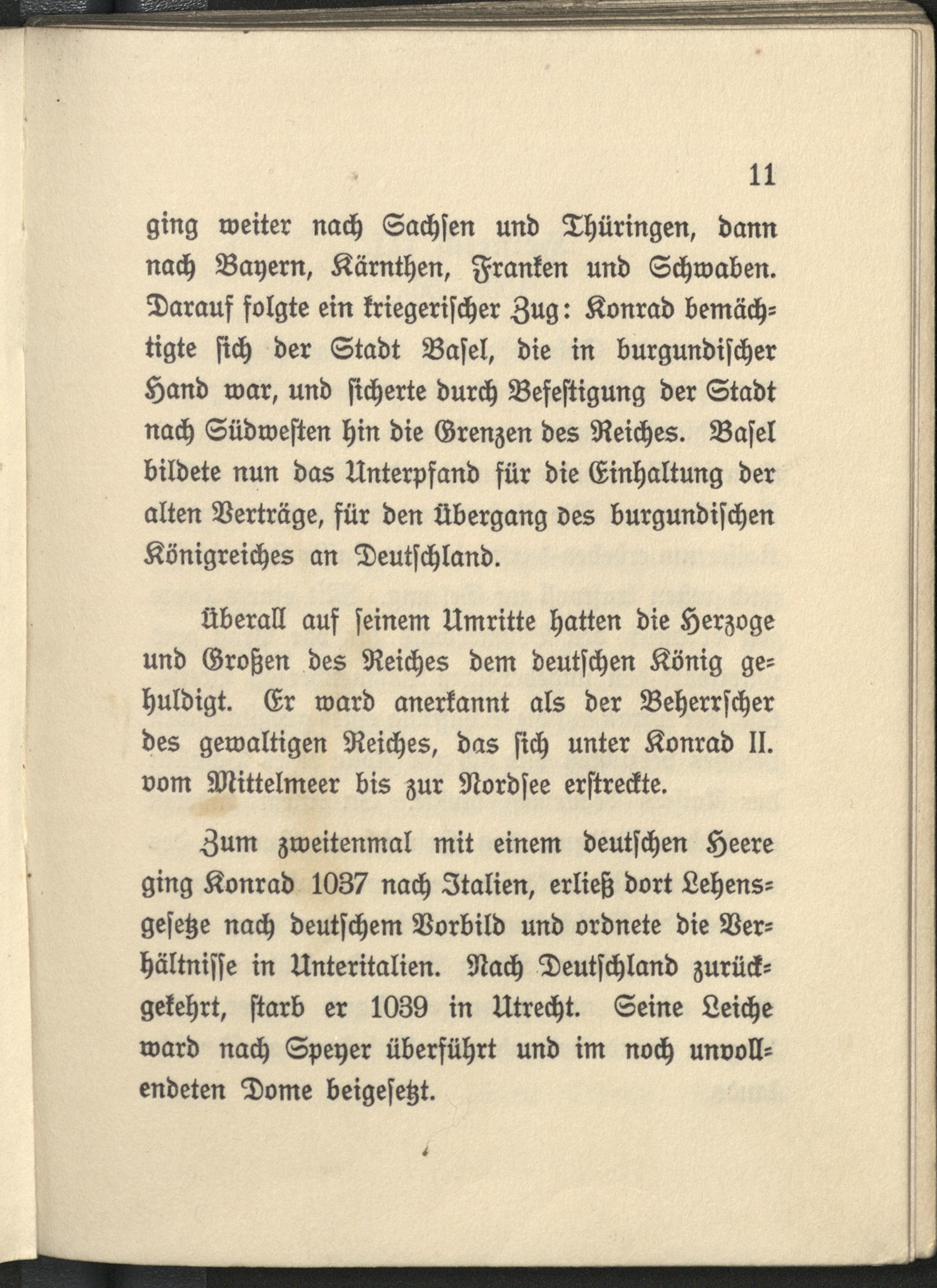 11

ging weiter nach Sachsen und Thüringen, dann nach Bayern, Kärnthen, Franken und Schwaben. Darauf folgte ein kriegerischer Zug: Konrad bemächtigte sich der Stadt Basel, die in burgundischer Hand war, und sicherte durch Befestigung der Stadt nach Südwesten hin die Grenzen des Reiches. Basel bildete nun das Unterpfand für die Einhaltung der alten Verträge, für den Übergang des burgundischen Königreiches an Deutschland.

Überall auf seinem Umritte hatten die Herzoge und Großen des Reiches dem deutschen König gehuldigt. Er ward anerkannt als der Beherrscher des gewaltigen Reiches, das sich unter Konrad II. vom Mittelmeer bis zur Nordsee erstreckte.

Zum zweitenmal mit einem deutschen Heere ging Konrad 1037 nach Italien, erließ dort Lehensgesetze nach deutschem Vorbild und ordnete die Verhältnisse in Unteritalien. Nach Deutschland zurückgekehrt, starb er 1039 in Utrecht. Seine Leiche ward nach Speyer überführt und im noch unvollendeten Dome beigesetzt.